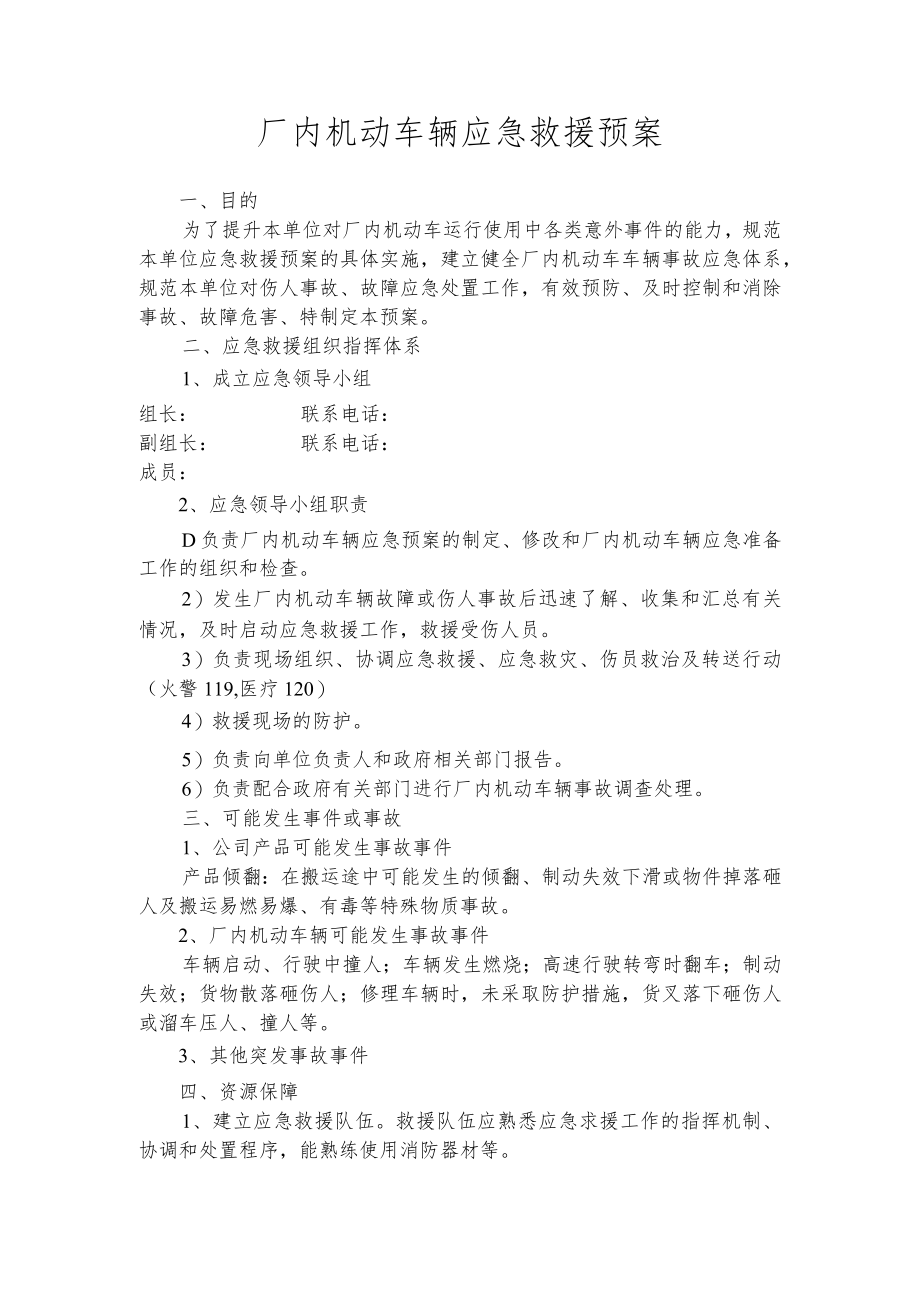 厂内机动车辆应急救援预案

一、目的

为了提升本单位对厂内机动车运行使用中各类意外事件的能力，规范本单位应急救援预案的具体实施，建立健全厂内机动车车辆事故应急体系，规范本单位对伤人事故、故障应急处置工作，有效预防、及时控制和消除事故、故障危害、特制定本预案。

二、应急救援组织指挥体系

1、成立应急领导小组

组长：　　　　　联系电话：

副组长：　　　　联系电话：

成员：

2、应急领导小组职责

D负责厂内机动车辆应急预案的制定、修改和厂内机动车辆应急准备工作的组织和检查。

2）发生厂内机动车辆故障或伤人事故后迅速了解、收集和汇总有关情况，及时启动应急救援工作，救援受伤人员。

3）负责现场组织、协调应急救援、应急救灾、伤员救治及转送行动（火警119,医疗120）

4）救援现场的防护。

5）负责向单位负责人和政府相关部门报告。

6）负责配合政府有关部门进行厂内机动车辆事故调查处理。

三、可能发生事件或事故

1、公司产品可能发生事故事件

产品倾翻：在搬运途中可能发生的倾翻、制动失效下滑或物件掉落砸人及搬运易燃易爆、有毒等特殊物质事故。

2、厂内机动车辆可能发生事故事件

车辆启动、行驶中撞人；车辆发生燃烧；高速行驶转弯时翻车；制动失效；货物散落砸伤人；修理车辆时，未采取防护措施，货叉落下砸伤人或溜车压人、撞人等。

3、其他突发事故事件

四、资源保障

1、建立应急救援队伍。救援队伍应熟悉应急求援工作的指挥机制、协调和处置程序，能熟练使用消防器材等。